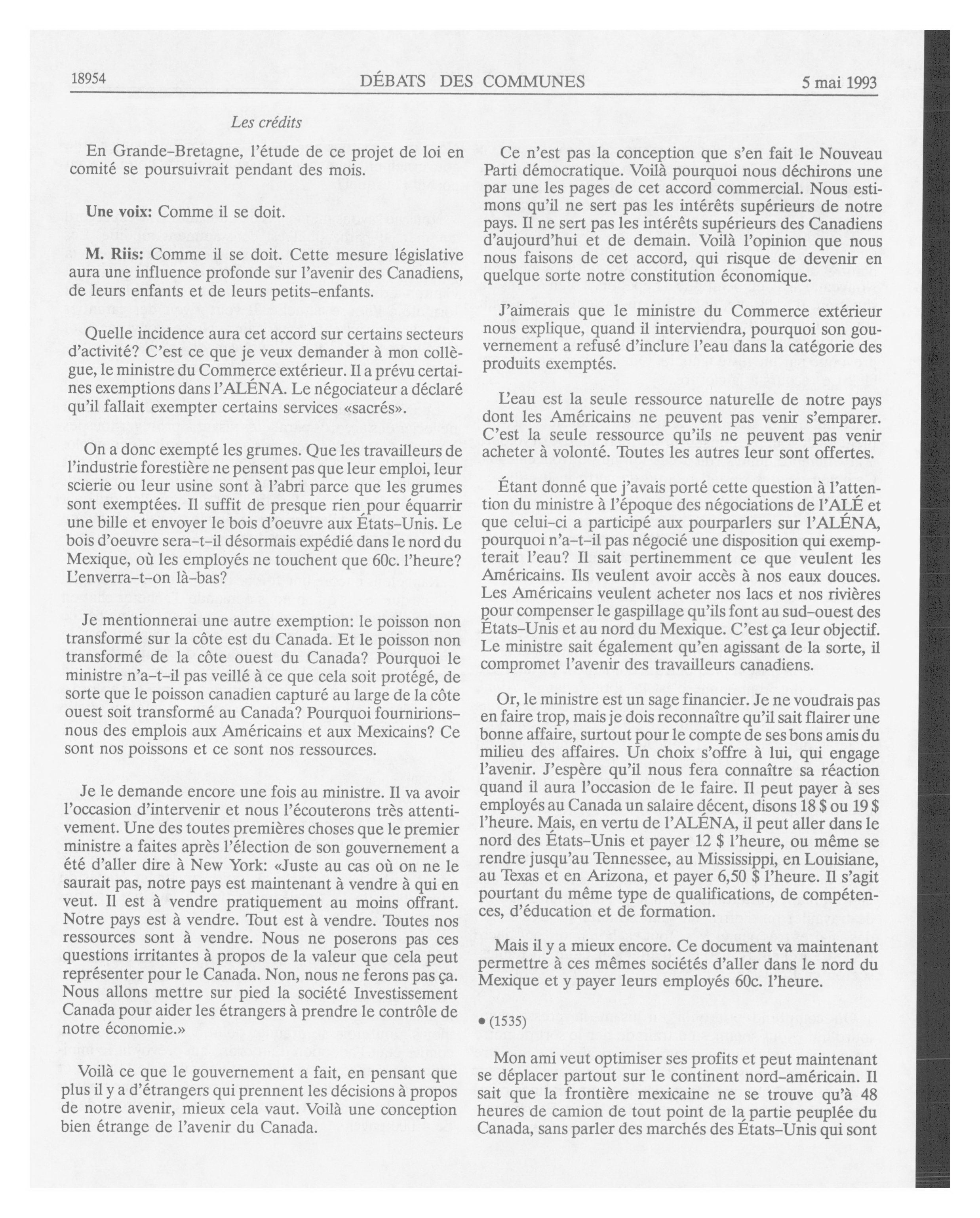 18954 DÉBATS DES COMMUNES 5 mai 1993

Les crédits

En Grande-Bretagne, l'étude de ce projet de loi en comité se poursuivrait pendant des mois.

Une voix: Comme il se doit.

M. Riis: Comme il se doit. Cette mesure législative aura une influence profonde sur l'avenir des Canadiens, de leurs enfants et de leurs petits-enfants.

Quelle incidence aura cet accord sur certains secteurs d'activité? C'est ce que je veux demander à mon collègue, le ministre du Commerce extérieur. Il a prévu certaines exemptions dans l'ALÉNA. Le négociateur a déclaré qu'il fallait exempter certains services «sacrés».

On a donc exempté les grumes. Que les travailleurs de l'industrie forestière ne pensent pas que leur emploi, leur scierie ou leur usine sont à l'abri parce que les grumes sont exemptées. Il suffit de presque rien pour équarrir une bille et envoyer le bois d'oeuvre aux États-Unis. Le bois d'oeuvre sera-t-il désormais expédié dans le nord du Mexique, où les employés ne touchent que 60c. l'heure? L'enverra-t-on là-bas?

Je mentionnerai une autre exemption: le poisson non transformé sur la côte est du Canada. Et le poisson non transformé de la côte ouest du Canada? Pourquoi le ministre n'a-t-il pas veillé à ce que cela soit protégé, de sorte que le poisson canadien capturé au large de la côte ouest soit transformé au Canada? Pourquoi fournirions-nous des emplois aux Américains et aux Mexicains? Ce sont nos poissons et ce sont nos ressources.

Je le demande encore une fois au ministre. Il va avoir l'occasion d'intervenir et nous l'écouterons très attentivement. Une des toutes premières choses que le premier ministre a faites après l'élection de son gouvernement a été d'aller dire à New York: «Juste au cas où on ne le saurait pas, notre pays est maintenant à vendre à qui en veut. Il est à vendre pratiquement au moins offrant. Notre pays est à vendre. Tout est à vendre. Toutes nos ressources sont à vendre. Nous ne poserons pas ces questions irritantes à propos de la valeur que cela peut représenter pour le Canada. Non, nous ne ferons pas ça. Nous allons mettre sur pied la société Investissement Canada pour aider les étrangers à prendre le contrôle de notre économie.»

Voilà ce que le gouvernement a fait, en pensant que plus il y a d'étrangers qui prennent les décisions à propos de notre avenir, mieux cela vaut. Voilà une conception bien étrange de l'avenir du Canada.

Ce n'est pas la conception que s'en fait le Nouveau Parti démocratique. Voilà pourquoi nous déchirons une par une les pages de cet accord commercial. Nous estimons qu'il ne sert pas les intérêts supérieurs de notre pays. Il ne sert pas les intérêts supérieurs des Canadiens d'aujourd'hui et de demain. Voilà l'opinion que nous nous faisons de cet accord, qui risque de devenir en quelque sorte notre constitution économique.

J'aimerais que le ministre du Commerce extérieur nous explique, quand il interviendra, pourquoi son gouvernement a refusé d'inclure l'eau dans la catégorie des produits exemptés.

L'eau est la seule ressource naturelle de notre pays dont les Américains ne peuvent pas venir s'emparer. C'est la seule ressource qu'ils ne peuvent pas venir acheter à volonté. Toutes les autres leur sont offertes.

Étant donné que j'avais porté cette question à l'attention du ministre à l'époque des négociations de l'ALÉ et que celui-ci a participé aux pourparlers sur l'ALÉNA, pourquoi n'a-t-il pas négocié une disposition qui exempterait l'eau? Il sait pertinemment ce que veulent les Américains. Ils veulent avoir accès à nos eaux douces. Les Américains veulent acheter nos lacs et nos rivières pour compenser le gaspillage qu'ils font au sud-ouest des États-Unis et au nord du Mexique. C'est ça leur objectif. Le ministre sait également qu'en agissant de la sorte, il compromet l'avenir des travailleurs canadiens.

Or, le ministre est un sage financier. Je ne voudrais pas en faire trop, mais je dois reconnaître qu'il sait flairer une bonne affaire, surtout pour le compte de ses bons amis du milieu des affaires. Un choix s'offre à lui, qui engage l'avenir. J'espère qu'il nous fera connaître sa réaction quand il aura l'occasion de le faire. Il peut payer à ses employés au Canada un salaire décent, disons 18 $ ou 19 $ l'heure. Mais, en vertu de l'ALÉNA, il peut aller dans le nord des États-Unis et payer 12 $ l'heure, ou même se rendre jusqu'au Tennessee, au Mississippi, en Louisiane, au Texas et en Arizona, et payer 6,50 $ l'heure. Il s'agit pourtant du même type de qualifications, de compétences, d'éducation et de formation.

Mais il y a mieux encore. Ce document va maintenant permettre à ces mêmes sociétés d'aller dans le nord du Mexique et y payer leurs employés 60c. l'heure.

• (1535)

Mon ami veut optimiser ses profits et peut maintenant se déplacer partout sur le continent nord-américain. Il sait que la frontière mexicaine ne se trouve qu'à 48 heures de camion de tout point de la partie peuplée du Canada, sans parler des marchés des États-Unis qui sont